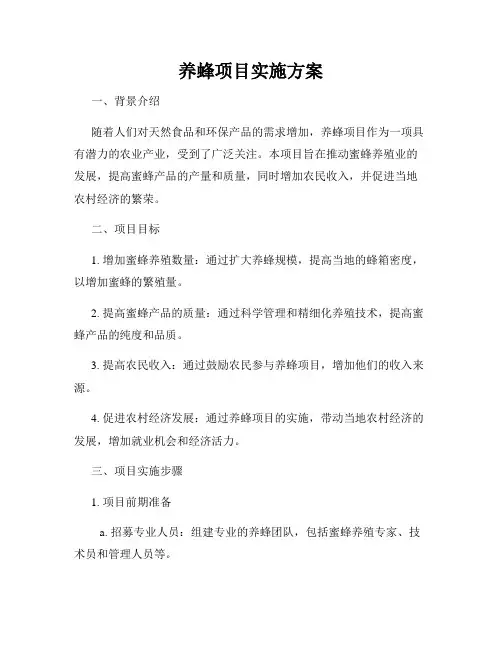 养蜂项目实施方案

一、背景介绍

随着人们对天然食品和环保产品的需求增加，养蜂项目作为一项具有潜力的农业产业，受到了广泛关注。本项目旨在推动蜜蜂养殖业的发展，提高蜜蜂产品的产量和质量，同时增加农民收入，并促进当地农村经济的繁荣。

二、项目目标

1. 增加蜜蜂养殖数量：通过扩大养蜂规模，提高当地的蜂箱密度，以增加蜜蜂的繁殖量。

2. 提高蜜蜂产品的质量：通过科学管理和精细化养殖技术，提高蜜蜂产品的纯度和品质。

3. 提高农民收入：通过鼓励农民参与养蜂项目，增加他们的收入来源。

4. 促进农村经济发展：通过养蜂项目的实施，带动当地农村经济的发展，增加就业机会和经济活力。

三、项目实施步骤

1. 项目前期准备

a. 招募专业人员：组建专业的养蜂团队，包括蜜蜂养殖专家、技术员和管理人员等。